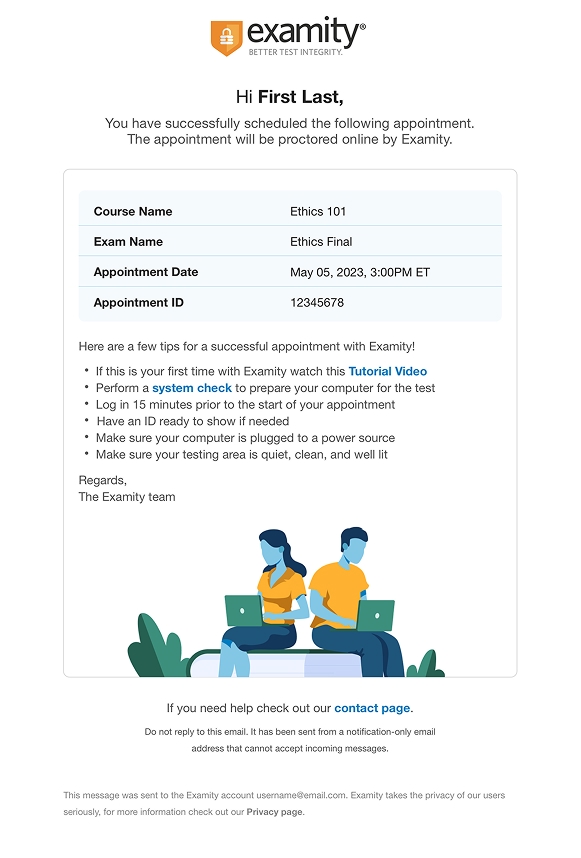 examity®
BETTER TEST INTEGRITY.

Hi First Last,

You have successfully scheduled the following appointment. The appointment will be proctored online by Examity.

| Course Name | Ethics 101 |
|---|---|
| Exam Name | Ethics Final |
| Appointment Date | May 05, 2023, 3:00PM ET |
| Appointment ID | 12345678 |

Here are a few tips for a successful appointment with Examity!

• If this is your first time with Examity watch this Tutorial Video
• Perform a system check to prepare your computer for the test
• Log in 15 minutes prior to the start of your appointment
• Have an ID ready to show if needed
• Make sure your computer is plugged to a power source
• Make sure your testing area is quiet, clean, and well lit

Regards,
The Examity team

If you need help check out our contact page.

Do not reply to this email. It has been sent from a notification-only email address that cannot accept incoming messages.

This message was sent to the Examity account username@email.com. Examity takes the privacy of our users seriously, for more information check out our Privacy page.